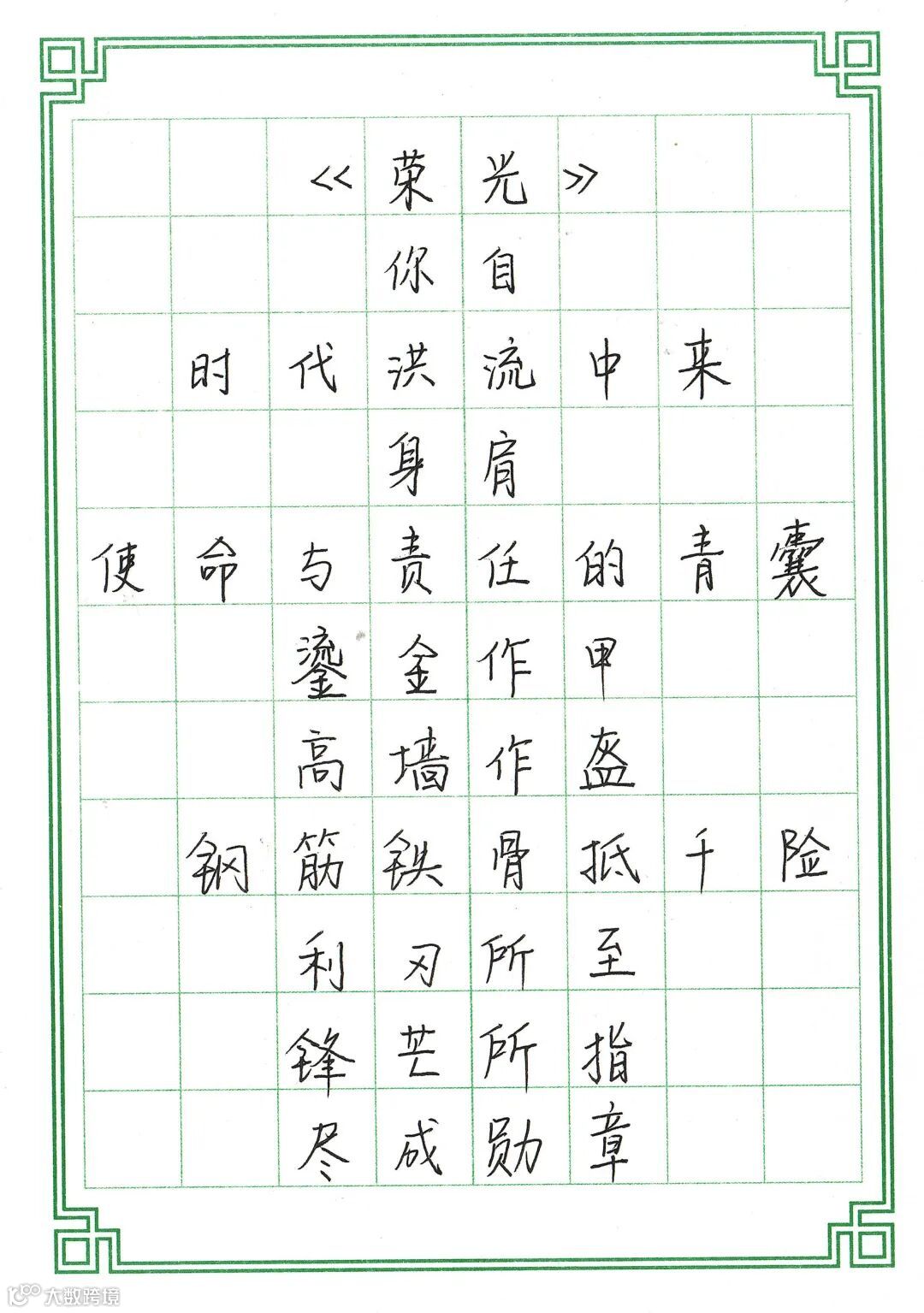 《荣光》

你自

时代洪流中来

身肩

使命与责任的青囊

鎏金作甲

高墙作盔

钢筋铁骨抵千险

利刃所至

锋芒所指

尽成勋章

大数跨境